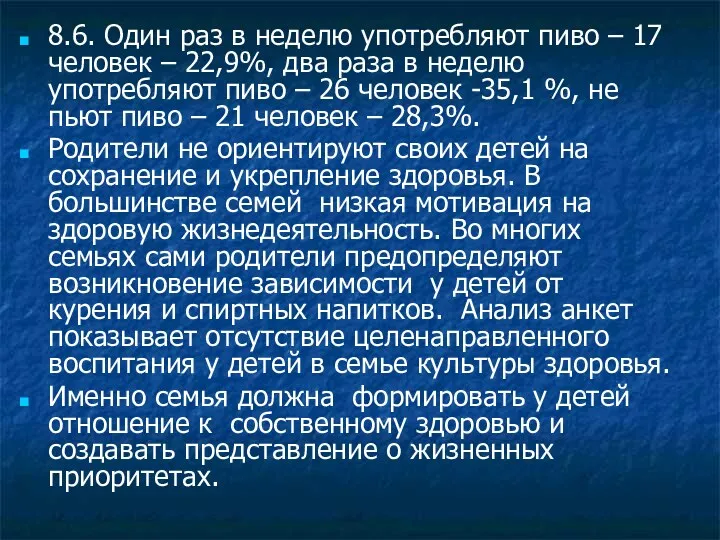 8.6. Один раз в неделю употребляют пиво – 17 человек – 22,9%, два раза в неделю употребляют пиво – 26 человек -35,1 %, не пьют пиво – 21 человек – 28,3%.

Родители не ориентируют своих детей на сохранение и укрепление здоровья. В большинстве семей низкая мотивация на здоровую жизнедеятельность. Во многих семьях сами родители предопределяют возникновение зависимости у детей от курения и спиртных напитков. Анализ анкет показывает отсутствие целенаправленного воспитания у детей в семье культуры здоровья.

Именно семья должна формировать у детей отношение к собственному здоровью и создавать представление о жизненных приоритетах.